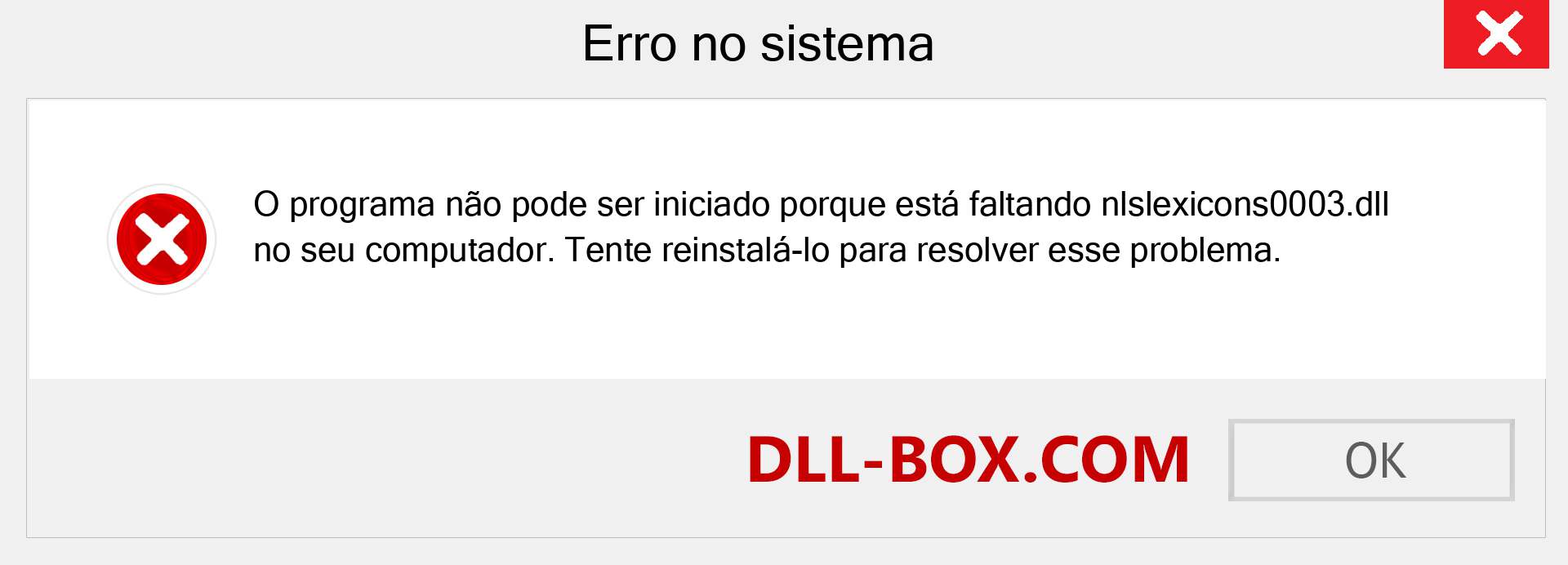 Erro no sistema

O programa não pode ser iniciado porque está faltando nlslexicons0003.dll no seu computador. Tente reinstalá-lo para resolver esse problema.

DLL-BOX.COM

OK